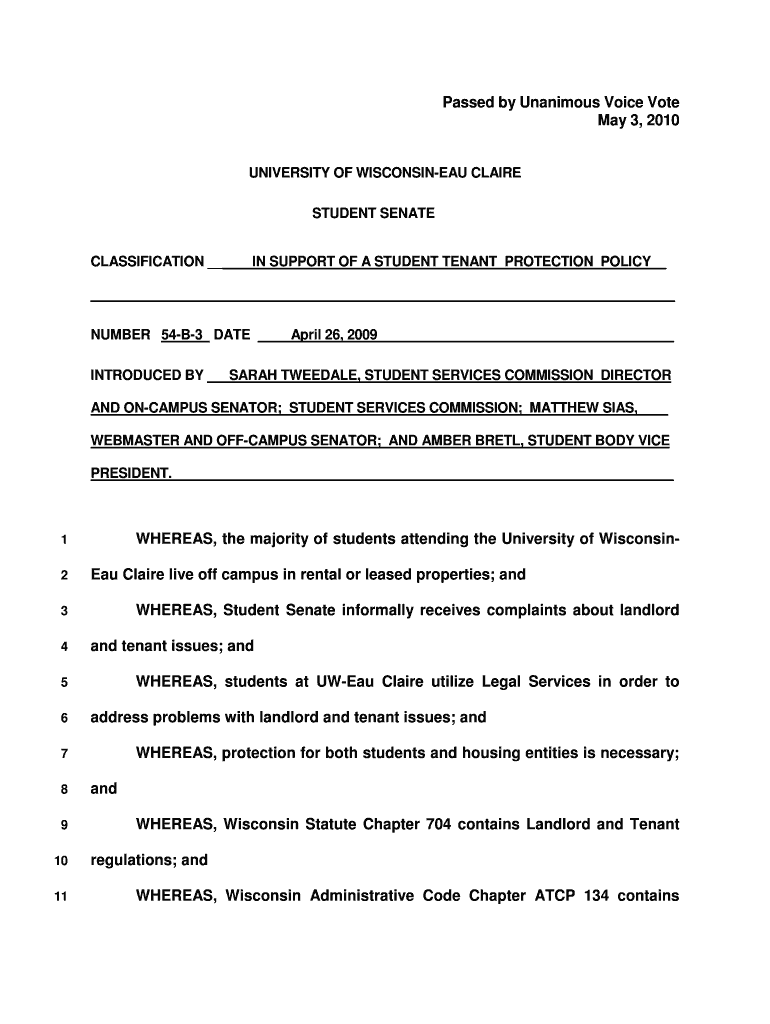 Passed by Unanimous Voice Vote
May 3, 2010

UNIVERSITY OF WISCONSIN-EAU CLAIRE

STUDENT SENATE

CLASSIFICATION IN SUPPORT OF A STUDENT TENANT PROTECTION POLICY

NUMBER 54-B-3 DATE April 26, 2009

INTRODUCED BY SARAH TWEEDALE, STUDENT SERVICES COMMISSION DIRECTOR AND ON-CAMPUS SENATOR; STUDENT SERVICES COMMISSION; MATTHEW SIAS, WEBMASTER AND OFF-CAMPUS SENATOR; AND AMBER BRETL, STUDENT BODY VICE PRESIDENT.

1 WHEREAS, the majority of students attending the University of Wisconsin-
2 Eau Claire live off campus in rental or leased properties; and
3 WHEREAS, Student Senate informally receives complaints about landlord
4 and tenant issues; and
5 WHEREAS, students at UW-Eau Claire utilize Legal Services in order to
6 address problems with landlord and tenant issues; and
7 WHEREAS, protection for both students and housing entities is necessary;
8 and
9 WHEREAS, Wisconsin Statute Chapter 704 contains Landlord and Tenant
10 regulations; and
11 WHEREAS, Wisconsin Administrative Code Chapter ATCP 134 contains